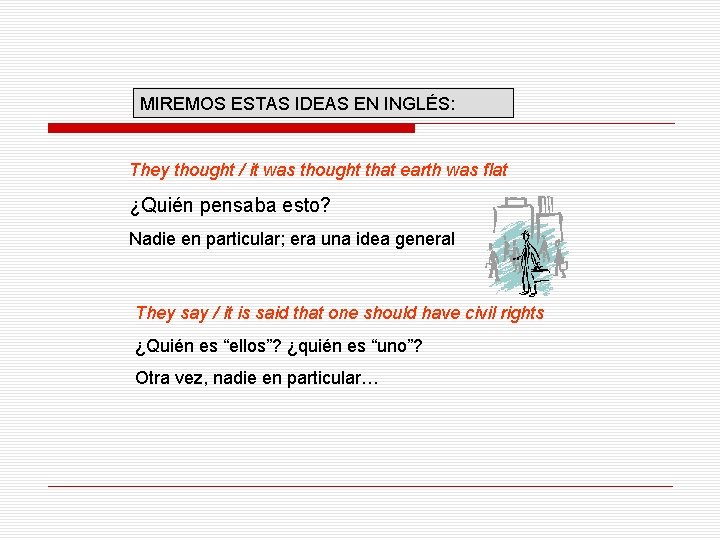 MIREMOS ESTAS IDEAS EN INGLÉS:

They thought / it was thought that earth was flat

¿Quién pensaba esto?

Nadie en particular; era una idea general

They say / it is said that one should have civil rights

¿Quién es "ellos"? ¿quién es "uno"?

Otra vez, nadie en particular…